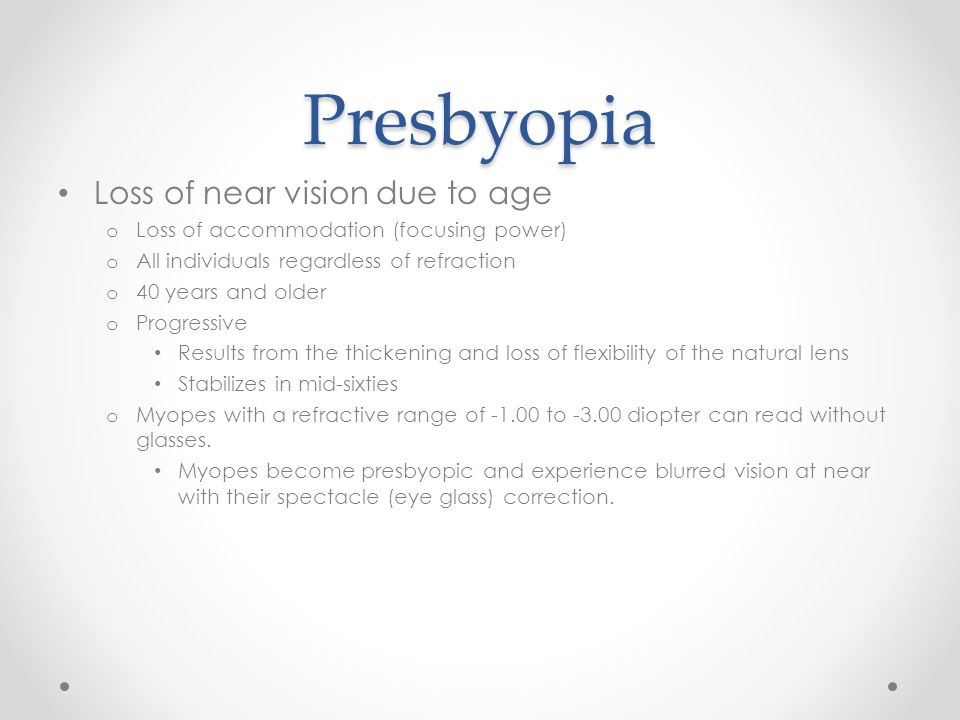 Presbyopia

• Loss of near vision due to age
  o Loss of accommodation (focusing power)
  o All individuals regardless of refraction
  o 40 years and older
  o Progressive
    • Results from the thickening and loss of flexibility of the natural lens
    • Stabilizes in mid-sixties
  o Myopes with a refractive range of -1.00 to -3.00 diopter can read without glasses.
    • Myopes become presbyopic and experience blurred vision at near with their spectacle (eye glass) correction.